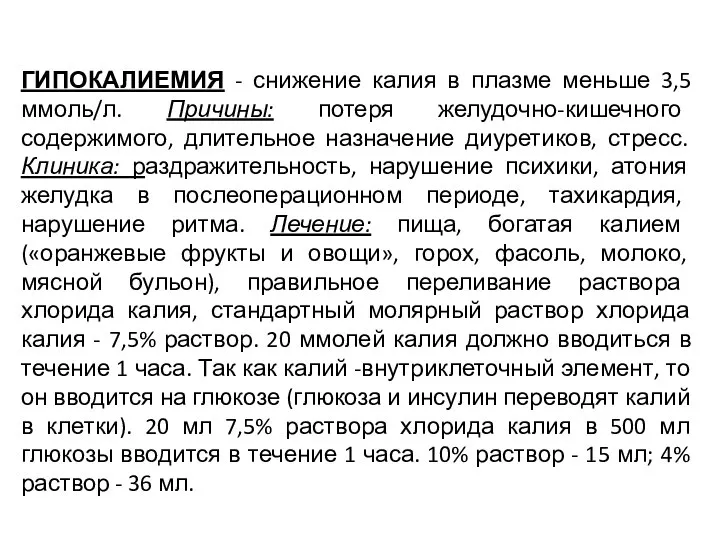 ГИПОКАЛИЕМИЯ - снижение калия в плазме меньше 3,5 ммоль/л. Причины: потеря желудочно-кишечного содержимого, длительное назначение диуретиков, стресс. Клиника: раздражительность, нарушение психики, атония желудка в послеоперационном периоде, тахикардия, нарушение ритма. Лечение: пища, богатая калием («оранжевые фрукты и овощи», горох, фасоль, молоко, мясной бульон), правильное переливание раствора хлорида калия, стандартный молярный раствор хлорида калия - 7,5% раствор. 20 ммолей калия должно вводиться в течение 1 часа. Так как калий -внутриклеточный элемент, то он вводится на глюкозе (глюкоза и инсулин переводят калий в клетки). 20 мл 7,5% раствора хлорида калия в 500 мл глюкозы вводится в течение 1 часа. 10% раствор - 15 мл; 4% раствор - 36 мл.